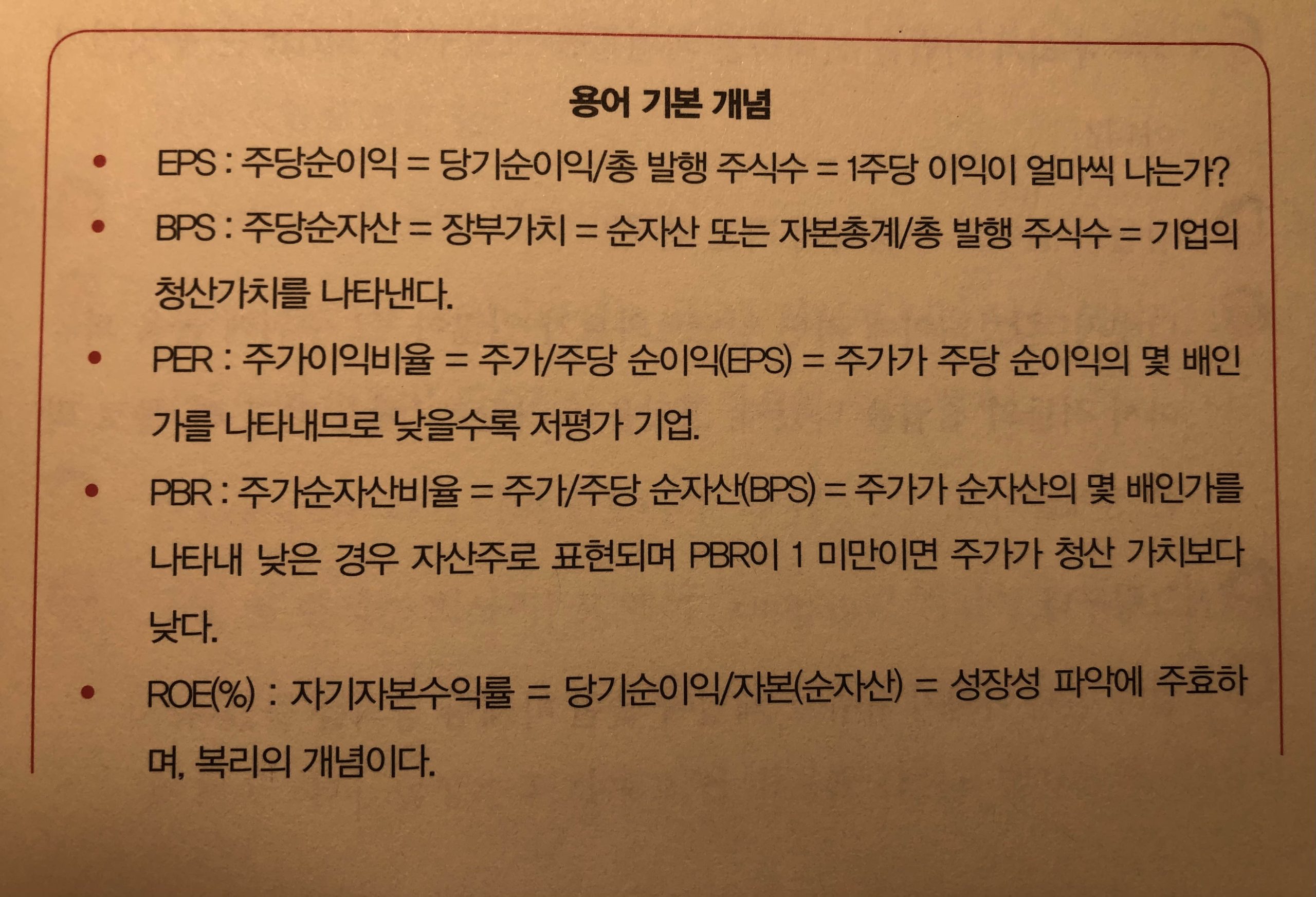 용어 기본 개념

• EPS : 주당순이익 = 당기순이익/총 발행 주식수 = 1주당 이익이 얼마씩 나는가?

• BPS : 주당순자산 = 장부가치 = 순자산 또는 자본총계/총 발행 주식수 = 기업의 청산가치를 나타낸다.

• PER : 주가이익비율 = 주가/주당 순이익(EPS) = 주가가 주당 순이익의 몇 배인가를 나타내므로 낮을수록 저평가 기업.

• PBR : 주가순자산비율 = 주가/주당 순자산(BPS) = 주가가 순자산의 몇 배인가를 나타내 낮은 경우 자산주로 표현되며 PBR이 1 미만이면 주가가 청산 가치보다 낮다.

• ROE(%) : 자기자본수익률 = 당기순이익/자본(순자산) = 성장성 파악에 주효하며, 복리의 개념이다.